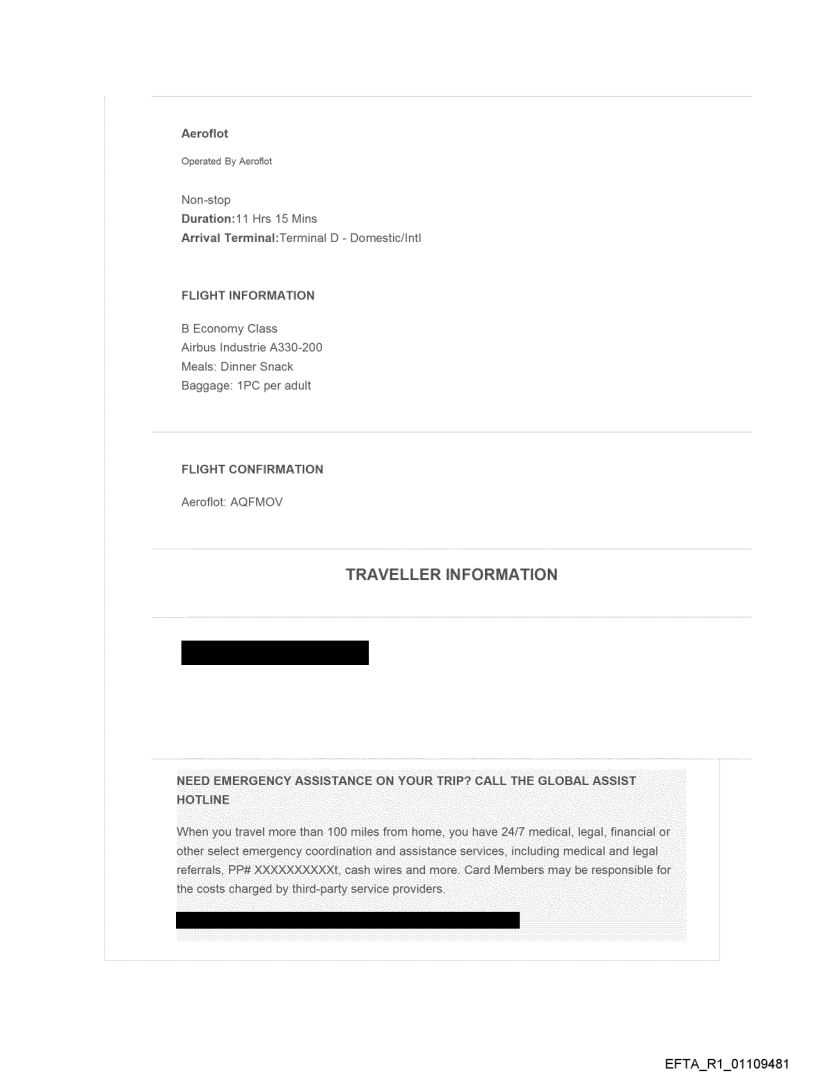 Aeroflot

Operated By Aeroflot

Non-stop
Duration:11 Hrs 15 Mins
Arrival Terminal:Terminal D - Domestic/Intl

FLIGHT INFORMATION

B Economy Class
Airbus Industrie A330-200
Meals: Dinner Snack
Baggage: 1PC per adult

FLIGHT CONFIRMATION

Aeroflot: AQFMOV

TRAVELLER INFORMATION

NEED EMERGENCY ASSISTANCE ON YOUR TRIP? CALL THE GLOBAL ASSIST HOTLINE

When you travel more than 100 miles from home, you have 24/7 medical, legal, financial or other select emergency coordination and assistance services, including medical and legal referrals, PP# XXXXXXXXXXt, cash wires and more. Card Members may be responsible for the costs charged by third-party service providers.

EFTA_R1_01109481